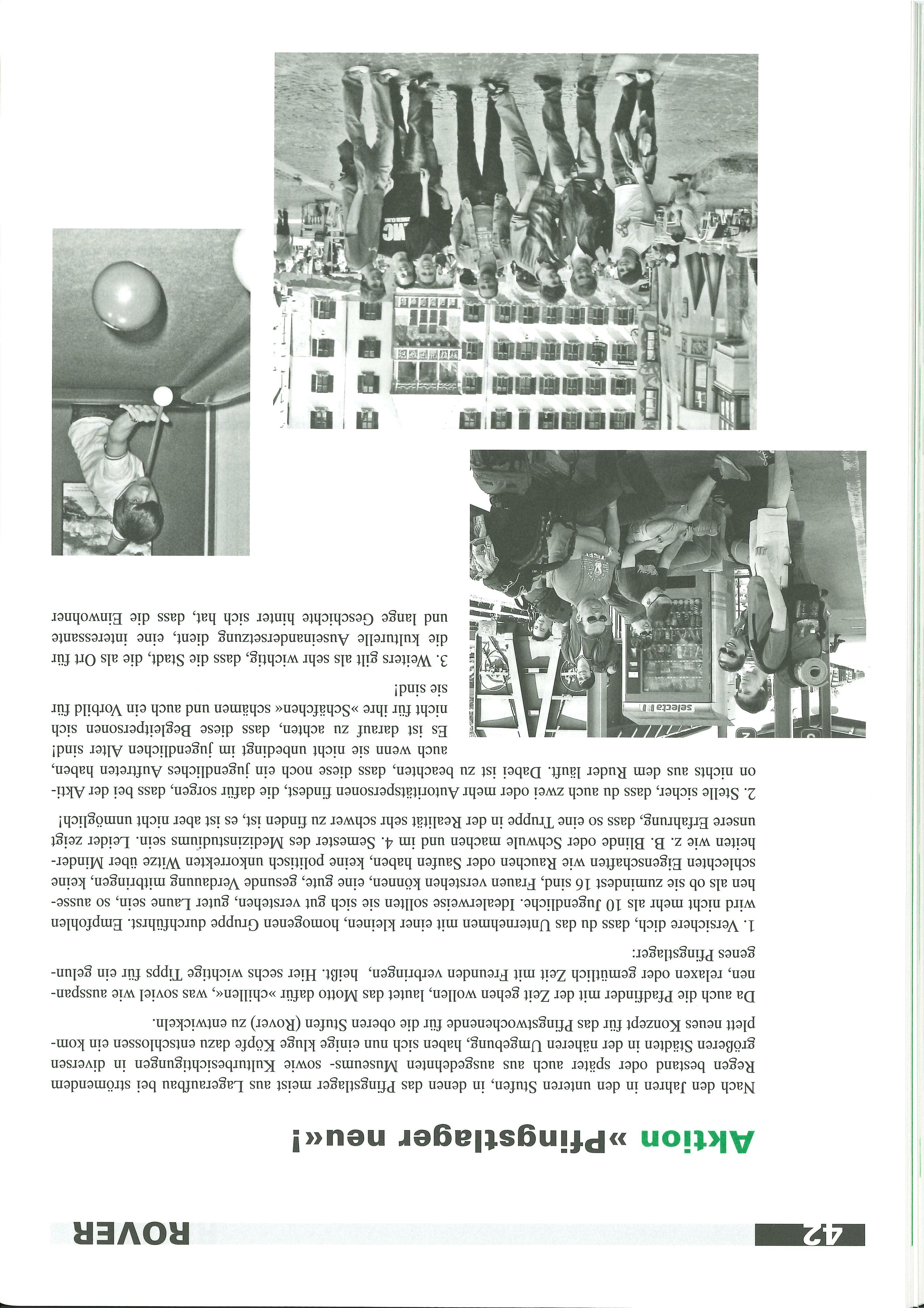 42

ROVER

Aktion »Pfingstlager neu«!

Nach den Jahren in den unteren Stufen, in denen das Pfingstlager meist aus Lageraufbau bei strömendem Regen bestand oder später auch aus ausgedehnten Museums- sowie Kulturbesichtigungen in diversen größeren Städten in der näheren Umgebung, haben sich nun einige kluge Köpfe dazu entschlossen ein komplett neues Konzept für das Pfingstwochenende für die oberen Stufen (Rover) zu entwickeln.

Da auch die Pfadfinder mit der Zeit gehen wollen, lautet das Motto dafür »chillen«, was soviel wie ausspannen, relaxen oder gemütlich Zeit mit Freunden verbringen, heißt. Hier sechs wichtige Tipps für ein gelungenes Pfingstlager:

1. Versichere dich, dass du das Unternehmen mit einer kleinen, homogenen Gruppe durchführst. Empfohlen wird nicht mehr als 10 Jugendliche. Idealerweise sollten sie sich gut verstehen, guter Laune sein, so aussehen als ob sie zumindest 16 sind, Frauen verstehen können, eine gute, gesunde Verdauung mitbringen, keine schlechten Eigenschaften wie Rauchen oder Saufen haben, keine politisch unkorrekten Witze über Minderheiten wie z. B. Blinde oder Schwule machen und im 4. Semester des Medizinstudiums sein. Leider zeigt unsere Erfahrung, dass so eine Truppe in der Realität sehr schwer zu finden ist, es ist aber nicht unmöglich!

2. Stelle sicher, dass du auch zwei oder mehr Autoritätspersonen findest, die dafür sorgen, dass bei der Aktion nichts aus dem Ruder läuft. Dabei ist zu beachten, dass diese noch ein jugendliches Auftreten haben, auch wenn sie nicht unbedingt im jugendlichen Alter sind! Es ist darauf zu achten, dass diese Begleitpersonen sich nicht für ihre »Schäfchen« schämen und auch ein Vorbild für sie sind!

3. Weiters gilt als sehr wichtig, dass die Stadt, die als Ort für die kulturelle Auseinandersetzung dient, eine interessante und lange Geschichte hinter sich hat, dass die Einwohner

selecta